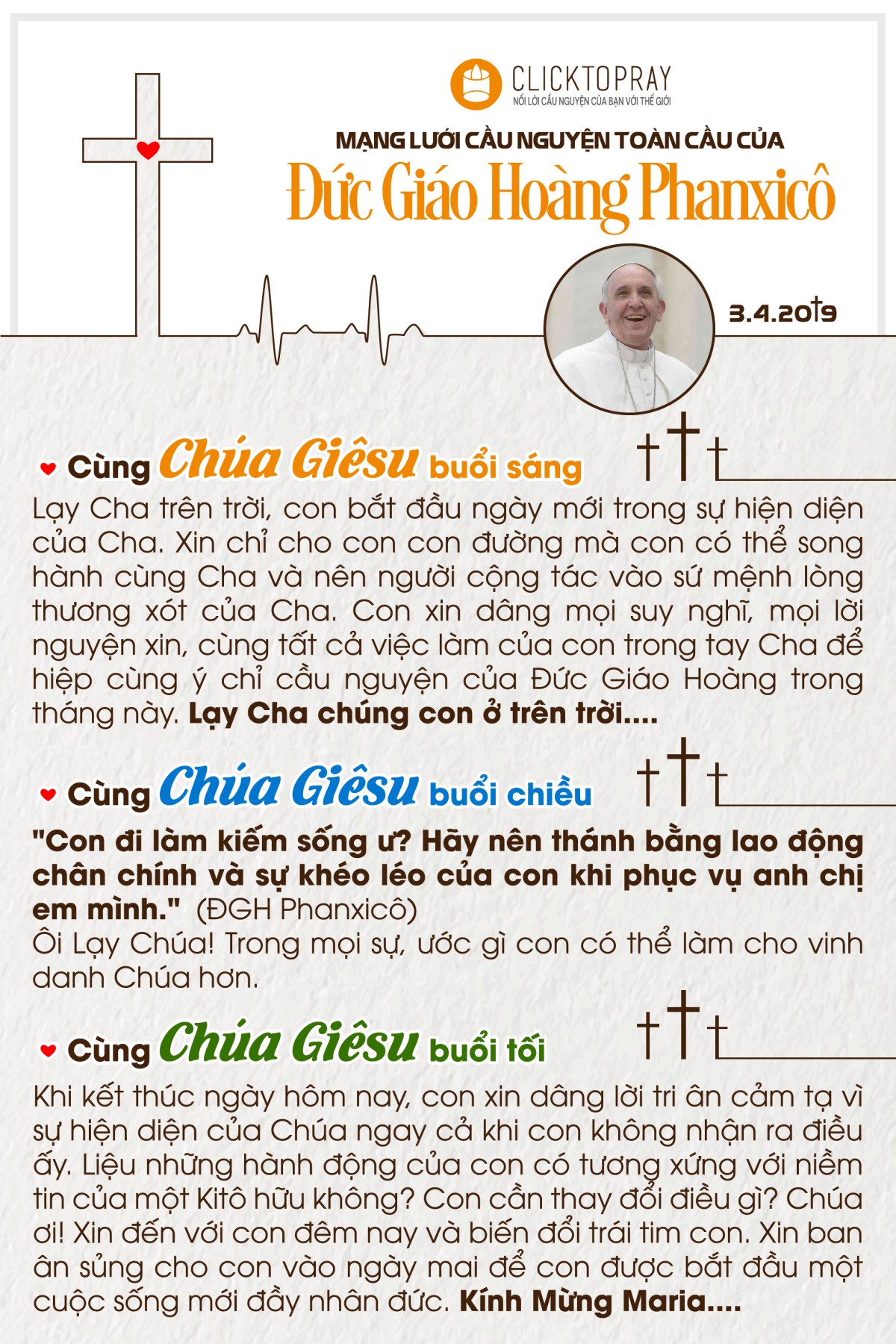 CLICKTOPRAY
NỐI LỜI CẦU NGUYỆN CỦA BẠN VỚI THẾ GIỚI

MẠNG LƯỚI CẦU NGUYỆN TOÀN CẦU CỦA
Đức Giáo Hoàng Phanxicô

3.4.2019

Cùng Chúa Giêsu buổi sáng

Lạy Cha trên trời, con bắt đầu ngày mới trong sự hiện diện của Cha. Xin chỉ cho con con đường mà con có thể song hành cùng Cha và nên người cộng tác vào sứ mệnh lòng thương xót của Cha. Con xin dâng mọi suy nghĩ, mọi lời nguyện xin, cùng tất cả việc làm của con trong tay Cha để hiệp cùng ý chỉ cầu nguyện của Đức Giáo Hoàng trong tháng này. Lạy Cha chúng con ở trên trời....

Cùng Chúa Giêsu buổi chiều

"Con đi làm kiếm sống ư? Hãy nên thánh bằng lao động chân chính và sự khéo léo của con khi phục vụ anh chị em mình." (ĐGH Phanxicô)
Ôi Lạy Chúa! Trong mọi sự, ước gì con có thể làm cho vinh danh Chúa hơn.

Cùng Chúa Giêsu buổi tối

Khi kết thúc ngày hôm nay, con xin dâng lời tri ân cảm tạ vì sự hiện diện của Chúa ngay cả khi con không nhận ra điều ấy. Liệu những hành động của con có tương xứng với niềm tin của một Kitô hữu không? Con cần thay đổi điều gì? Chúa ơi! Xin đến với con đêm nay và biến đổi trái tim con. Xin ban ân sủng cho con vào ngày mai để con được bắt đầu một cuộc sống mới đầy nhân đức. Kính Mừng Maria....